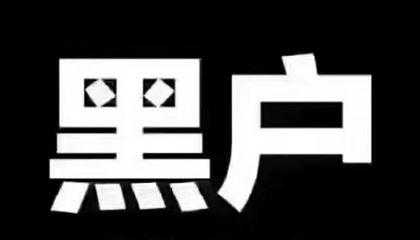 黑户